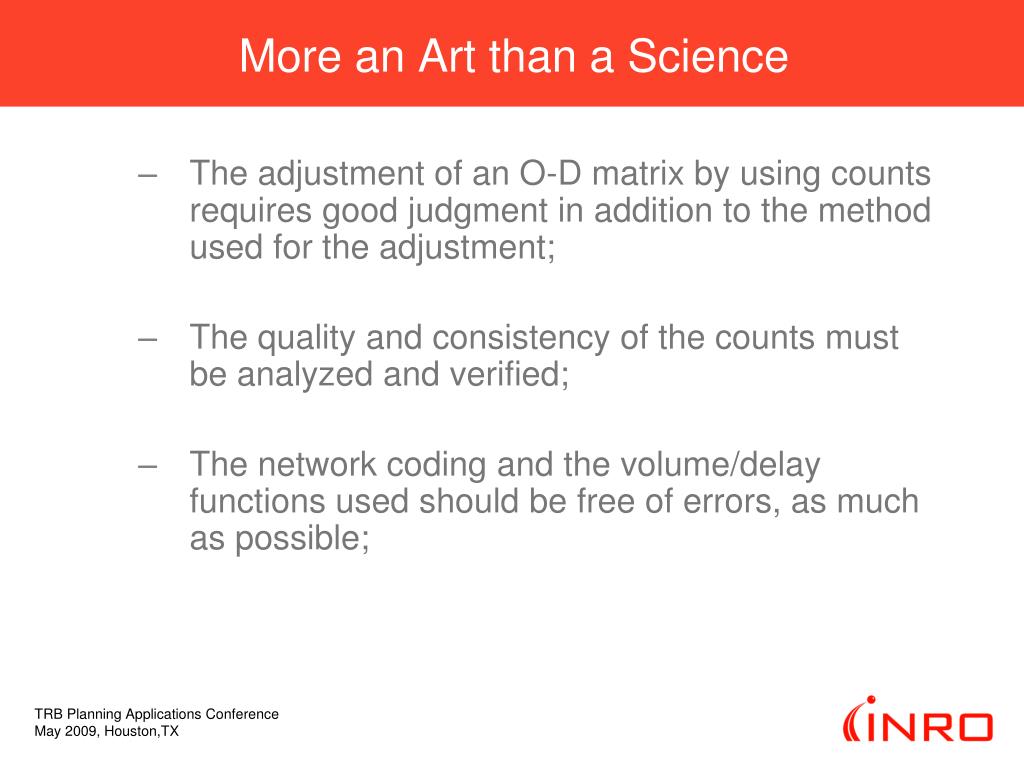 More an Art than a Science

– The adjustment of an O-D matrix by using counts requires good judgment in addition to the method used for the adjustment;

– The quality and consistency of the counts must be analyzed and verified;

– The network coding and the volume/delay functions used should be free of errors, as much as possible;

TRB Planning Applications Conference
May 2009, Houston,TX

INRO